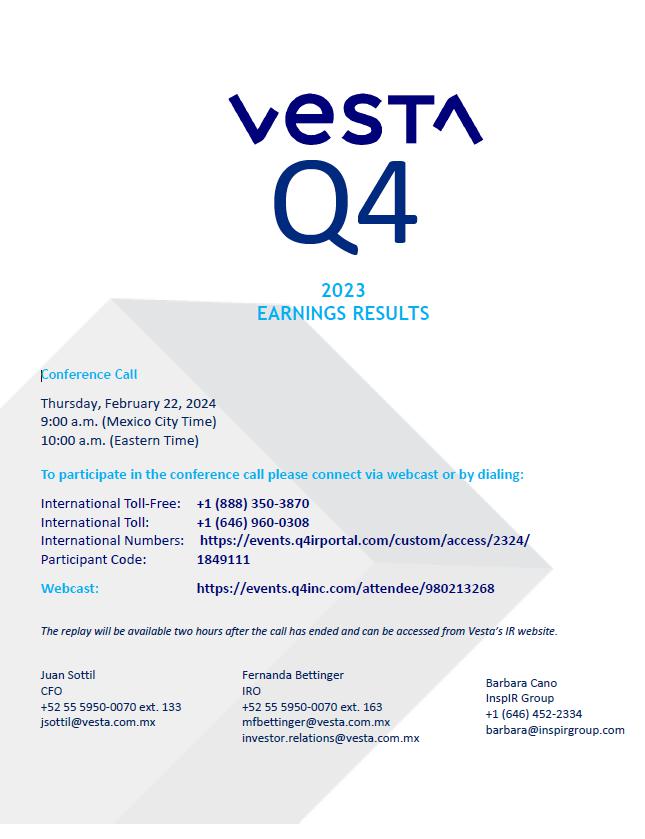 VESTA

Q4

2023
EARNINGS RESULTS

Conference Call

Thursday, February 22, 2024
9:00 a.m. (Mexico City Time)
10:00 a.m. (Eastern Time)

To participate in the conference call please connect via webcast or by dialing:

International Toll-Free: +1 (888) 350-3870
International Toll: +1 (646) 960-0308
International Numbers: https://events.q4irportal.com/custom/access/2324/
Participant Code: 1849111

Webcast: https://events.q4inc.com/attendee/980213268

The replay will be available two hours after the call has ended and can be accessed from Vesta's IR website.

Juan Sottil
CFO
+52 55 5950-0070 ext. 133
jsottil@vesta.com.mx

Fernanda Bettinger
IRO
+52 55 5950-0070 ext. 163
mfbettinger@vesta.com.mx
investor.relations@vesta.com.mx

Barbara Cano
InspIR Group
+1 (646) 452-2334
barbara@inspirgroup.com